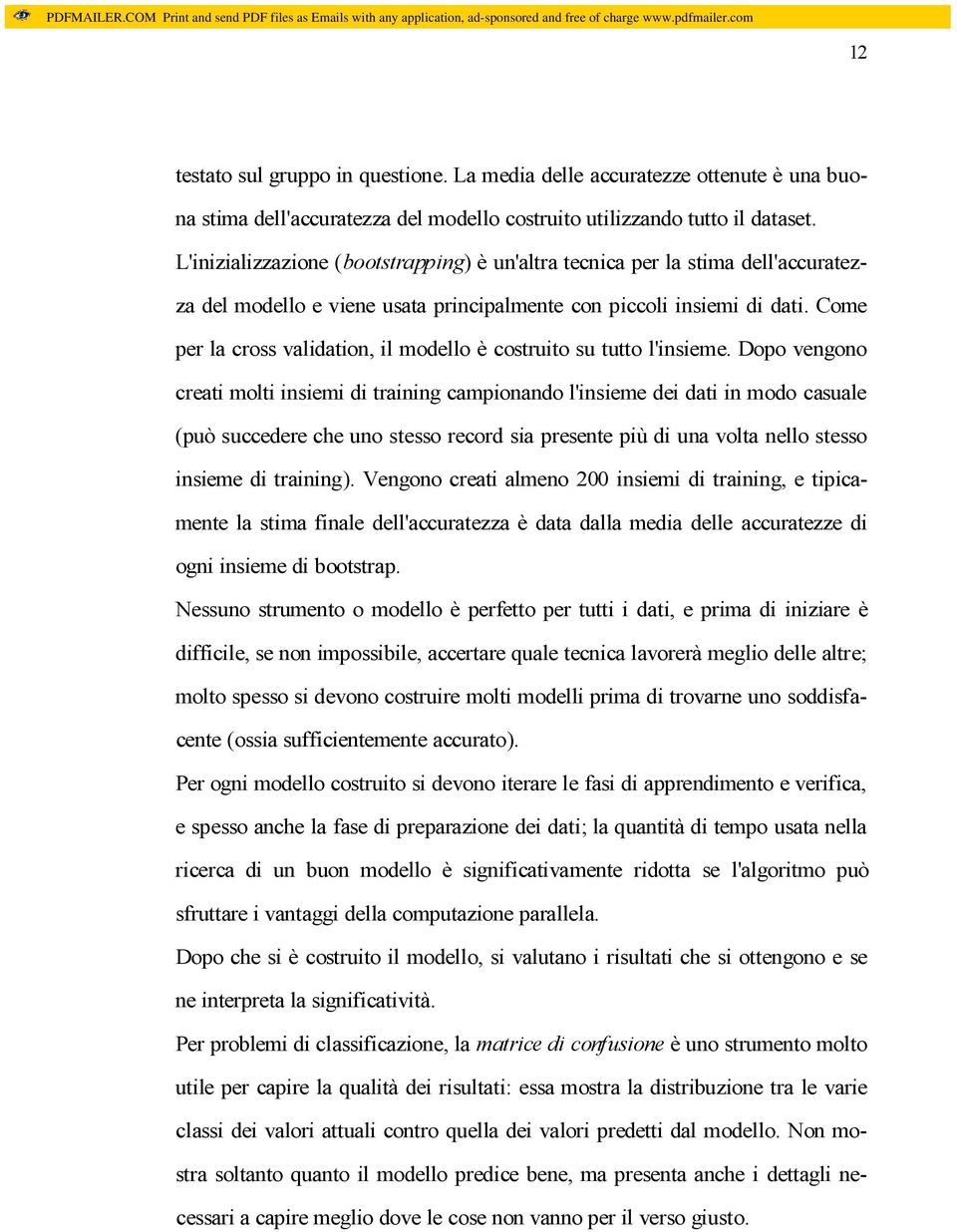 PDFMAILER.COM Print and send PDF files as Emails with any application, ad-sponsored and free of charge www.pdfmailer.com

12

testato sul gruppo in questione. La media delle accuratezze ottenute è una buona stima dell'accuratezza del modello costruito utilizzando tutto il dataset. L'inizializzazione (bootstrapping) è un'altra tecnica per la stima dell'accuratezza del modello e viene usata principalmente con piccoli insiemi di dati. Come per la cross validation, il modello è costruito su tutto l'insieme. Dopo vengono creati molti insiemi di training campionando l'insieme dei dati in modo casuale (può succedere che uno stesso record sia presente più di una volta nello stesso insieme di training). Vengono creati almeno 200 insiemi di training, e tipicamente la stima finale dell'accuratezza è data dalla media delle accuratezze di ogni insieme di bootstrap.

Nessuno strumento o modello è perfetto per tutti i dati, e prima di iniziare è difficile, se non impossibile, accertare quale tecnica lavorerà meglio delle altre; molto spesso si devono costruire molti modelli prima di trovarne uno soddisfacente (ossia sufficientemente accurato).

Per ogni modello costruito si devono iterare le fasi di apprendimento e verifica, e spesso anche la fase di preparazione dei dati; la quantità di tempo usata nella ricerca di un buon modello è significativamente ridotta se l'algoritmo può sfruttare i vantaggi della computazione parallela.

Dopo che si è costruito il modello, si valutano i risultati che si ottengono e se ne interpreta la significatività.

Per problemi di classificazione, la matrice di confusione è uno strumento molto utile per capire la qualità dei risultati: essa mostra la distribuzione tra le varie classi dei valori attuali contro quella dei valori predetti dal modello. Non mostra soltanto quanto il modello predice bene, ma presenta anche i dettagli necessari a capire meglio dove le cose non vanno per il verso giusto.